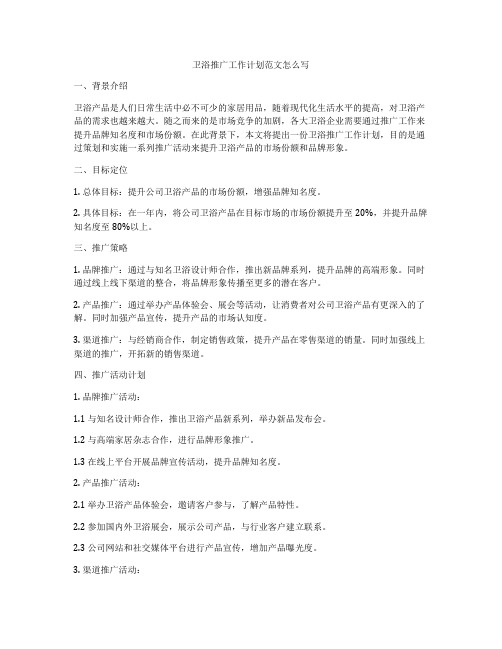 卫浴推广工作计划范文怎么写

一、背景介绍

卫浴产品是人们日常生活中必不可少的家居用品，随着现代化生活水平的提高，对卫浴产品的需求也越来越大。随之而来的是市场竞争的加剧，各大卫浴企业需要通过推广工作来提升品牌知名度和市场份额。在此背景下，本文将提出一份卫浴推广工作计划，目的是通过策划和实施一系列推广活动来提升卫浴产品的市场份额和品牌形象。

二、目标定位

1. 总体目标：提升公司卫浴产品的市场份额，增强品牌知名度。

2. 具体目标：在一年内，将公司卫浴产品在目标市场的市场份额提升至 20%，并提升品牌知名度至 80%以上。

三、推广策略

1. 品牌推广：通过与知名卫浴设计师合作，推出新品牌系列，提升品牌的高端形象。同时通过线上线下渠道的整合，将品牌形象传播至更多的潜在客户。

2. 产品推广：通过举办产品体验会、展会等活动，让消费者对公司卫浴产品有更深入的了解。同时加强产品宣传，提升产品的市场认知度。

3. 渠道推广：与经销商合作，制定销售政策，提升产品在零售渠道的销量。同时加强线上渠道的推广，开拓新的销售渠道。

四、推广活动计划

1. 品牌推广活动：

1.1 与知名设计师合作，推出卫浴产品新系列，举办新品发布会。

1.2 与高端家居杂志合作，进行品牌形象推广。

1.3 在线上平台开展品牌宣传活动，提升品牌知名度。

2. 产品推广活动：

2.1 举办卫浴产品体验会，邀请客户参与，了解产品特性。

2.2 参加国内外卫浴展会，展示公司产品，与行业客户建立联系。

2.3 公司网站和社交媒体平台进行产品宣传，增加产品曝光度。

3. 渠道推广活动：